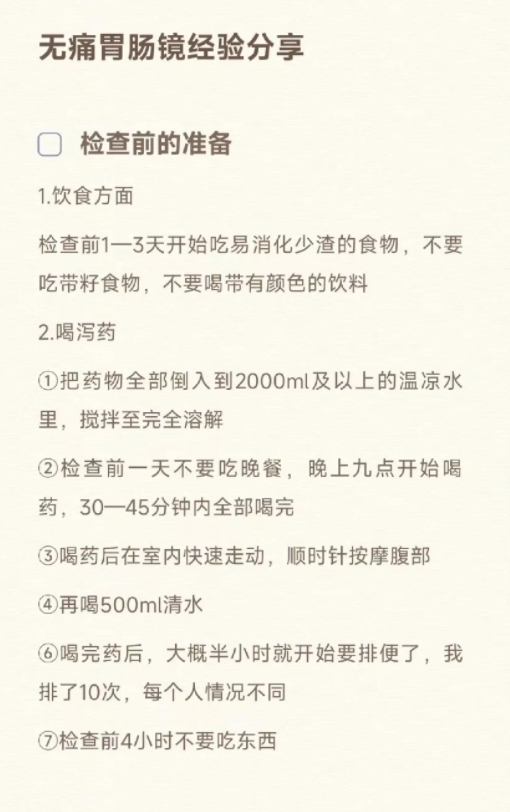 无痛胃肠镜经验分享

检查前的准备

1.饮食方面

检查前1—3天开始吃易消化少渣的食物，不要吃带籽食物，不要喝带有颜色的饮料

2.喝泻药

①把药物全部倒入到2000ml及以上的温凉水里，搅拌至完全溶解

②检查前一天不要吃晚餐，晚上九点开始喝药，30—45分钟内全部喝完

③喝药后在室内快速走动，顺时针按摩腹部

④再喝500ml清水

⑥喝完药后，大概半小时就开始要排便了，我排了10次，每个人情况不同

⑦检查前4小时不要吃东西